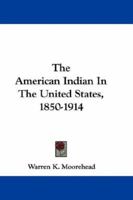 The American Indian In The United States, 1850-1914

Warren K. Moorehead